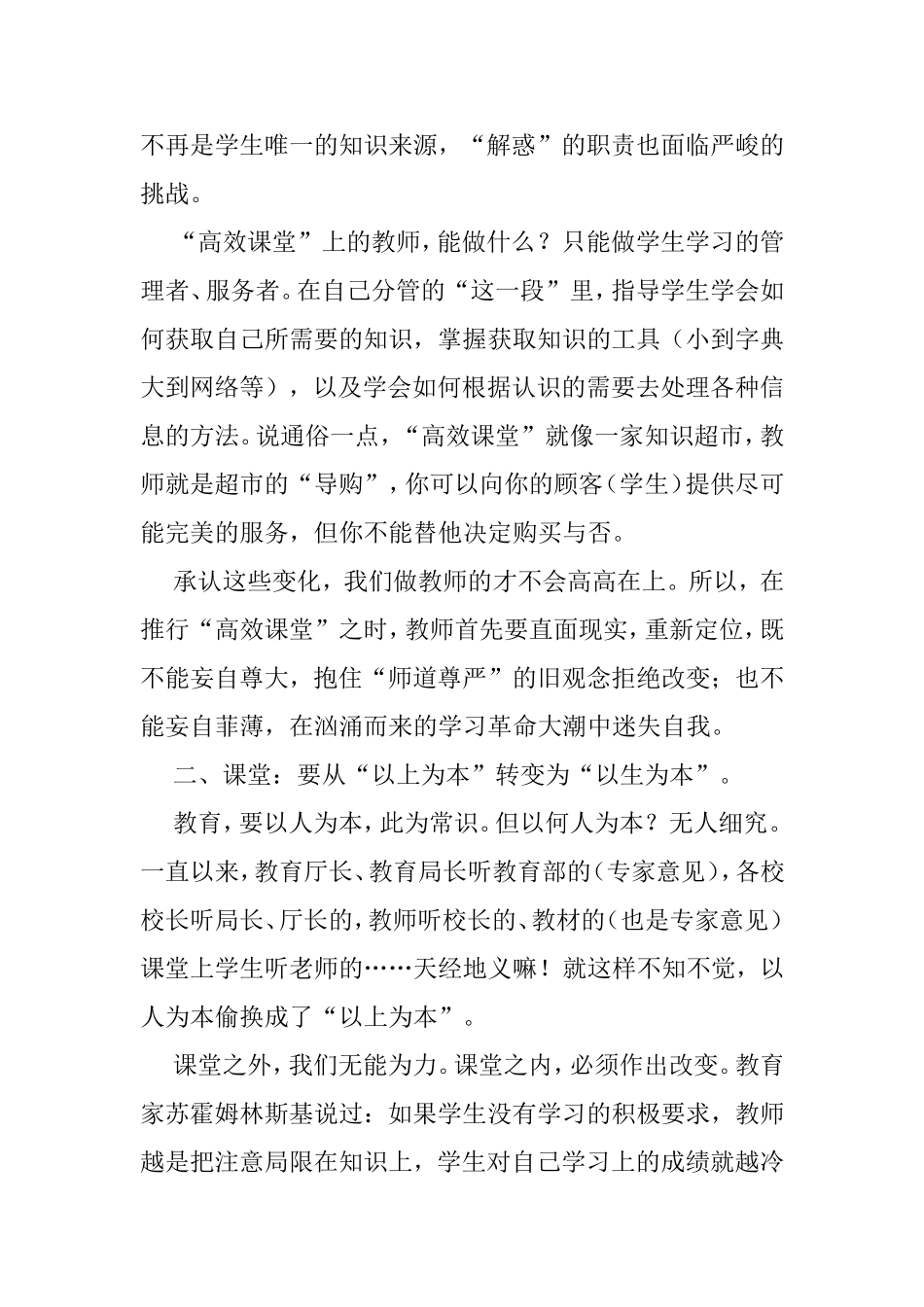 不再是学生唯一的知识来源，“解惑”的职责也面临严峻的挑战。

“高效课堂”上的教师，能做什么？只能做学生学习的管理者、服务者。在自己分管的“这一段”里，指导学生学会如何获取自己所需要的知识，掌握获取知识的工具（小到字典大到网络等），以及学会如何根据认识的需要去处理各种信息的方法。说通俗一点，“高效课堂”就像一家知识超市，教师就是超市的“导购”，你可以向你的顾客（学生）提供尽可能完美的服务，但你不能替他决定购买与否。

承认这些变化，我们做教师的才不会高高在上。所以，在推行“高效课堂”之时，教师首先要直面现实，重新定位，既不能妄自尊大，抱住“师道尊严”的旧观念拒绝改变；也不能妄自菲薄，在汹涌而来的学习革命大潮中迷失自我。

二、课堂：要从“以上为本”转变为“以生为本”。

教育，要以人为本，此为常识。但以何人为本？无人细究。一直以来，教育厅长、教育局长听教育部的（专家意见），各校校长听局长、厅长的，教师听校长的、教材的（也是专家意见）课堂上学生听老师的……天经地义嘛！就这样不知不觉，以人为本偷换成了“以上为本”。

课堂之外，我们无能为力。课堂之内，必须作出改变。教育家苏霍姆林斯基说过：如果学生没有学习的积极要求，教师越是把注意局限在知识上，学生对自己学习上的成绩就越冷